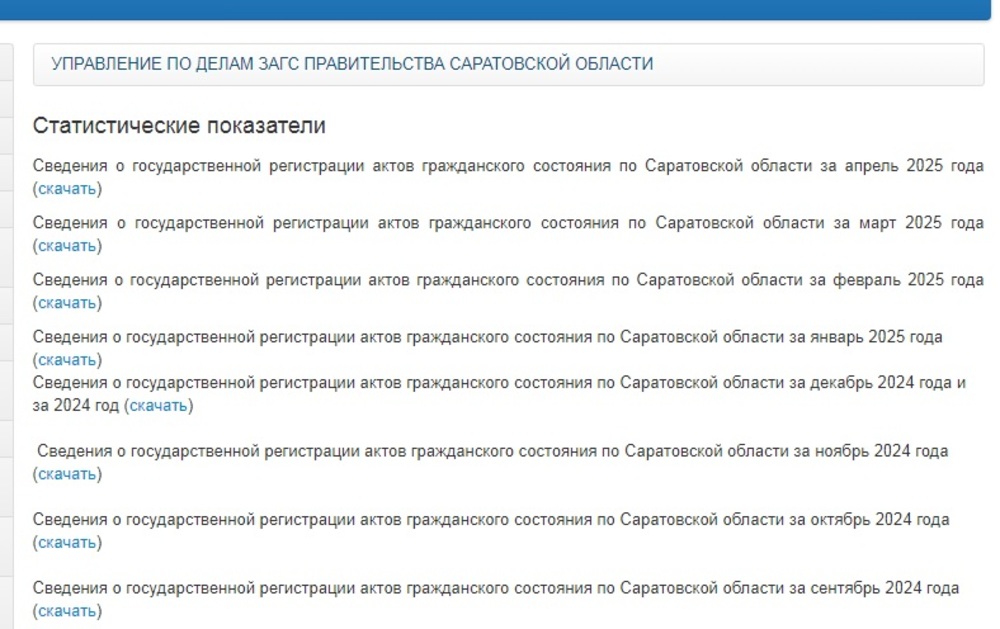 УПРАВЛЕНИЕ ПО ДЕЛАМ ЗАГС ПРАВИТЕЛЬСТВА САРАТОВСКОЙ ОБЛАСТИ

Статистические показатели

Сведения о государственной регистрации актов гражданского состояния по Саратовской области за апрель 2025 года (скачать)

Сведения о государственной регистрации актов гражданского состояния по Саратовской области за март 2025 года (скачать)

Сведения о государственной регистрации актов гражданского состояния по Саратовской области за февраль 2025 года (скачать)

Сведения о государственной регистрации актов гражданского состояния по Саратовской области за январь 2025 года (скачать)
Сведения о государственной регистрации актов гражданского состояния по Саратовской области за декабрь 2024 года и за 2024 год (скачать)

Сведения о государственной регистрации актов гражданского состояния по Саратовской области за ноябрь 2024 года (скачать)

Сведения о государственной регистрации актов гражданского состояния по Саратовской области за октябрь 2024 года (скачать)

Сведения о государственной регистрации актов гражданского состояния по Саратовской области за сентябрь 2024 года (скачать)